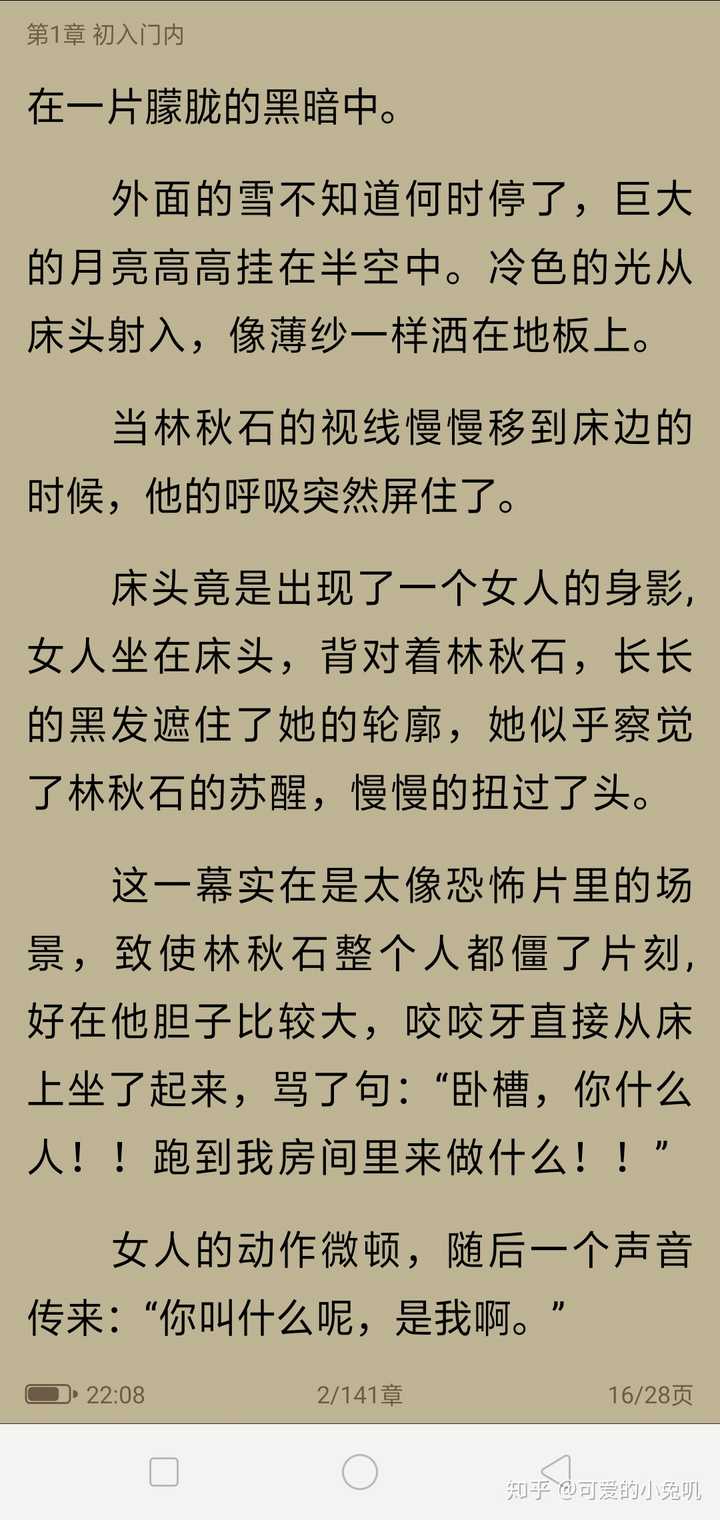 第1章 初入门内

在一片朦胧的黑暗中。

外面的雪不知道何时停了，巨大的月亮高高挂在半空中。冷色的光从床头射入，像薄纱一样洒在地板上。

当林秋石的视线慢慢移到床边的时候，他的呼吸突然屏住了。

床头竟是出现了一个女人的身影，女人坐在床头，背对着林秋石，长长的黑发遮住了她的轮廓，她似乎察觉了林秋石的苏醒，慢慢的扭过了头。

这一幕实在是太像恐怖片里的场景，致使林秋石整个人都僵了片刻，好在他胆子比较大，咬咬牙直接从床上坐了起来，骂了句：“卧槽，你什么人！！跑到我房间里来做什么！！”

女人的动作微顿，随后一个声音传来：“你叫什么呢，是我啊。”

22:08 2/141章 16/28页

知乎 @可爱的小兔叽